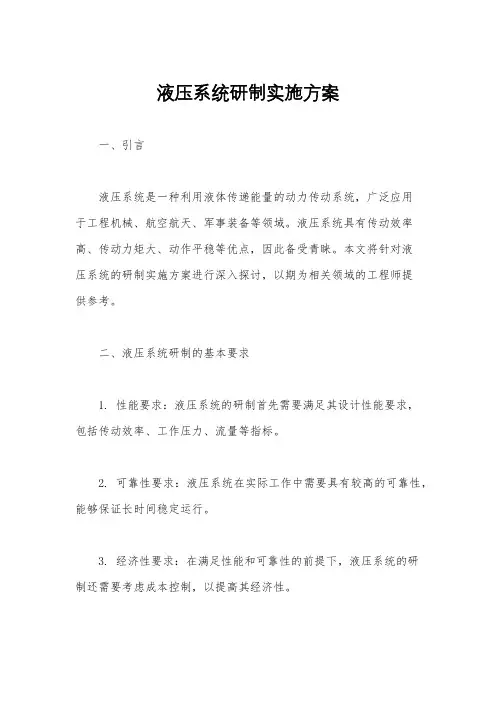 液压系统研制实施方案

一、引言

液压系统是一种利用液体传递能量的动力传动系统，广泛应用于工程机械、航空航天、军事装备等领域。液压系统具有传动效率高、传动力矩大、动作平稳等优点，因此备受青睐。本文将针对液压系统的研制实施方案进行深入探讨，以期为相关领域的工程师提供参考。

二、液压系统研制的基本要求

1. 性能要求：液压系统的研制首先需要满足其设计性能要求，包括传动效率、工作压力、流量等指标。

2. 可靠性要求：液压系统在实际工作中需要具有较高的可靠性，能够保证长时间稳定运行。

3. 经济性要求：在满足性能和可靠性的前提下，液压系统的研制还需要考虑成本控制，以提高其经济性。